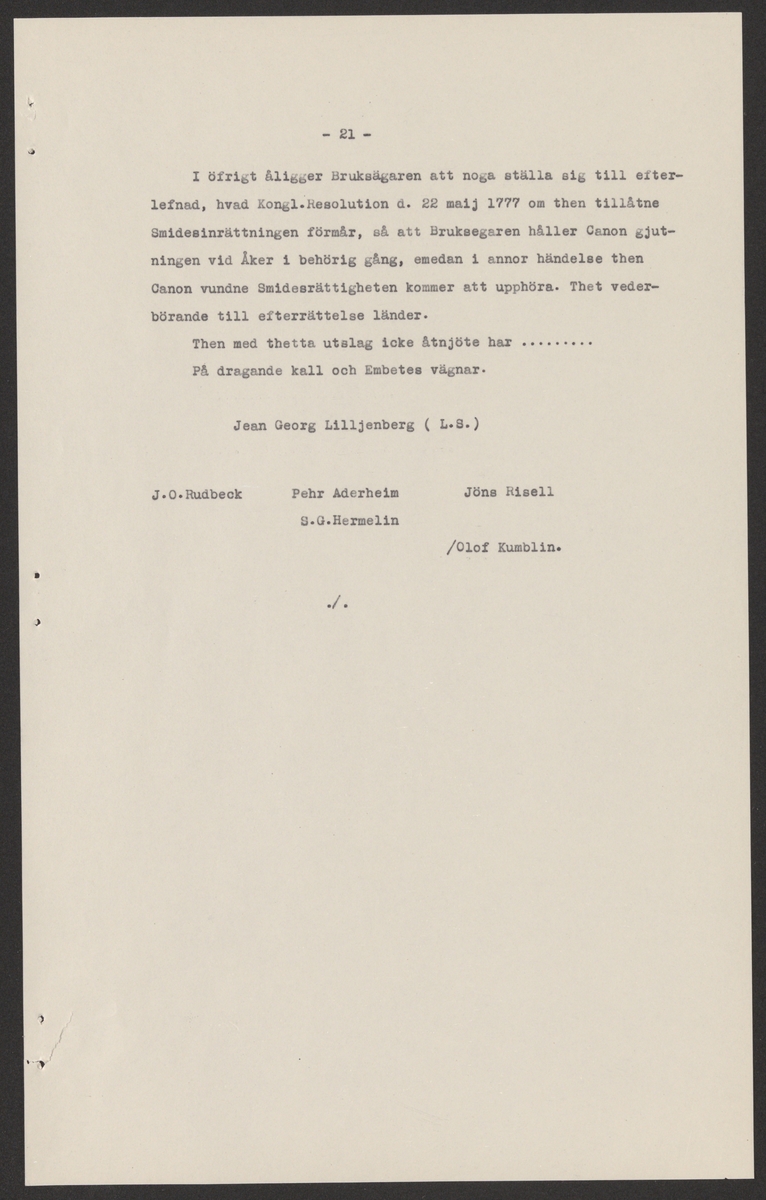 - 21 -

I öfrigt åligger Bruksägaren att noga ställa sig till efterlefnad, hvad Kongl.Resolution d. 22 maij 1777 om then tillåtne Smidesinrättningen förmår, så att Bruksegaren håller Canon gjutningen vid Åker i behörig gång, emedan i annor händelse then Canon vundne Smidesrättigheten kommer att upphöra. Thet vederbörande till efterrättelse länder.

Then med thetta utslag icke åtnjöte har .........

På dragande kall och Embetes vägnar.

Jean Georg Lilljenberg ( L.S.)

J.O.Rudbeck    Pehr Aderheim    Jöns Risell

S.G.Hermelin

/Olof Kumblin.

./.